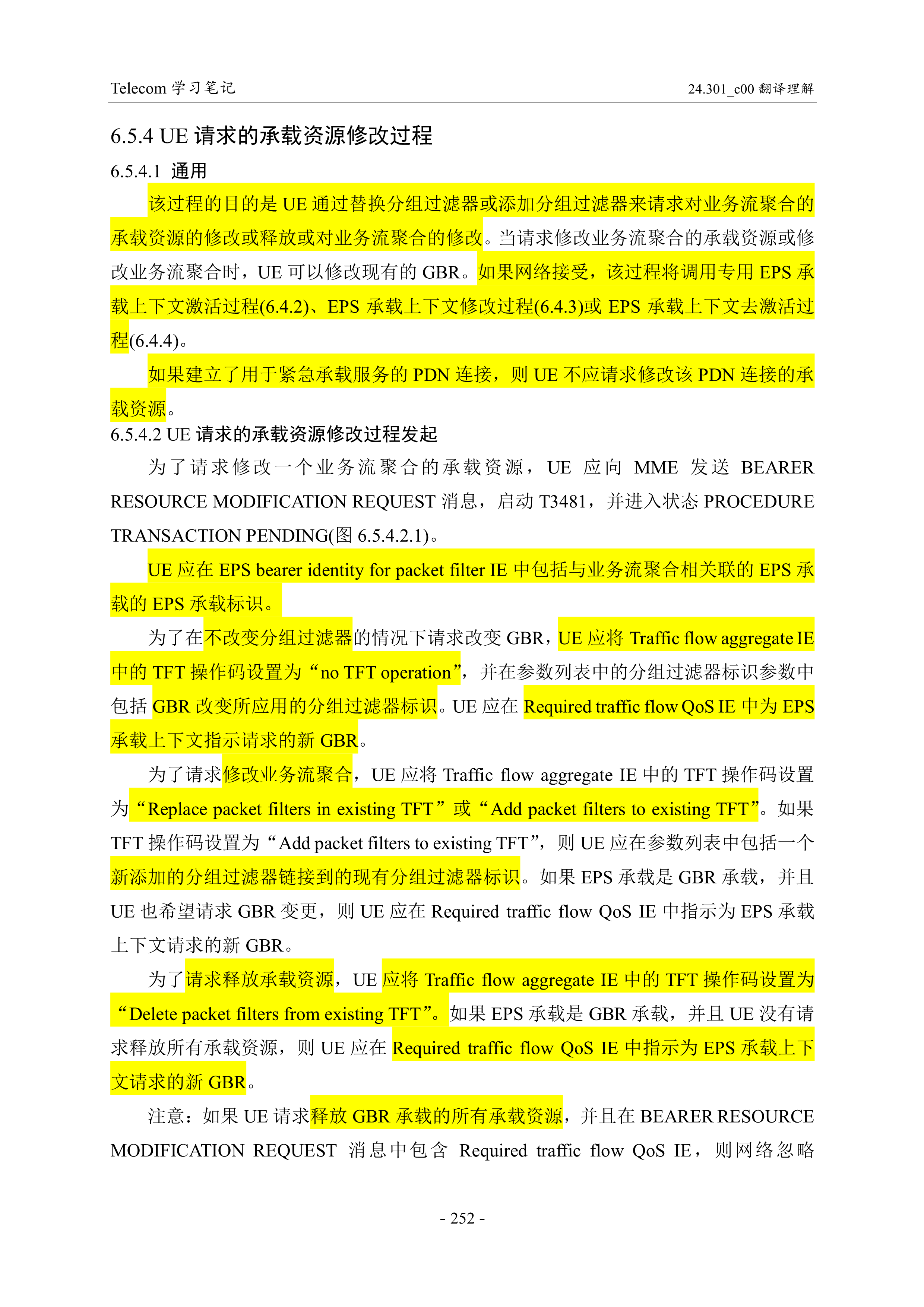 Telecom 学习笔记

24.301_c00 翻译理解

6.5.4 UE 请求的承载资源修改过程

6.5.4.1 通用

该过程的目的是 UE 通过替换分组过滤器或添加分组过滤器来请求对业务流聚合的承载资源的修改或释放或对业务流聚合的修改。当请求修改业务流聚合的承载资源或修改业务流聚合时，UE 可以修改现有的 GBR。如果网络接受，该过程将调用专用 EPS 承载上下文激活过程(6.4.2)、EPS 承载上下文修改过程(6.4.3)或 EPS 承载上下文去激活过程(6.4.4)。

如果建立了用于紧急承载服务的 PDN 连接，则 UE 不应请求修改该 PDN 连接的承载资源。

6.5.4.2 UE 请求的承载资源修改过程发起

为了请求修改一个业务流聚合的承载资源，UE 应向 MME 发送 BEARER RESOURCE MODIFICATION REQUEST 消息，启动 T3481，并进入状态 PROCEDURE TRANSACTION PENDING(图 6.5.4.2.1)。

UE 应在 EPS bearer identity for packet filter IE 中包括与业务流聚合相关联的 EPS 承载的 EPS 承载标识。

为了在不改变分组过滤器的情况下请求改变 GBR，UE 应将 Traffic flow aggregate IE 中的 TFT 操作码设置为“no TFT operation”，并在参数列表中的分组过滤器标识参数中包括 GBR 改变所应用的分组过滤器标识。UE 应在 Required traffic flow QoS IE 中为 EPS 承载上下文指示请求的新 GBR。

为了请求修改业务流聚合，UE 应将 Traffic flow aggregate IE 中的 TFT 操作码设置为“Replace packet filters in existing TFT”或“Add packet filters to existing TFT”。如果 TFT 操作码设置为“Add packet filters to existing TFT”，则 UE 应在参数列表中包括一个新添加的分组过滤器链接到的现有分组过滤器标识。如果 EPS 承载是 GBR 承载，并且 UE 也希望请求 GBR 变更，则 UE 应在 Required traffic flow QoS IE 中指示为 EPS 承载上下文请求的新 GBR。

为了请求释放承载资源，UE 应将 Traffic flow aggregate IE 中的 TFT 操作码设置为“Delete packet filters from existing TFT”。如果 EPS 承载是 GBR 承载，并且 UE 没有请求释放所有承载资源，则 UE 应在 Required traffic flow QoS IE 中指示为 EPS 承载上下文请求的新 GBR。

注意：如果 UE 请求释放 GBR 承载的所有承载资源，并且在 BEARER RESOURCE MODIFICATION REQUEST 消息中包含 Required traffic flow QoS IE，则网络忽略

- 252 -